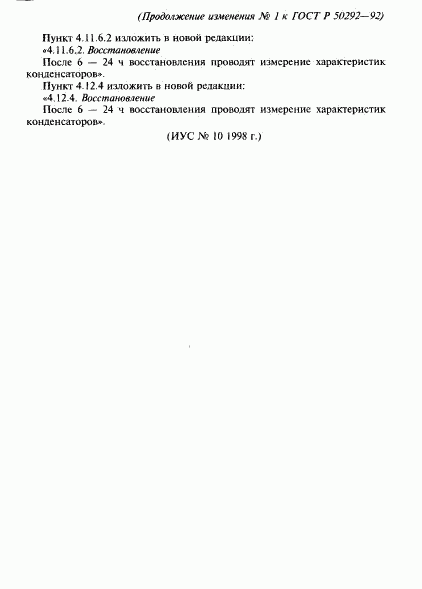 (Продолжение изменения № 1 к ГОСТ Р 50292—92)

Пункт 4.11.6.2 изложить в новой редакции:

«4.11.6.2. Восстановление

После 6 — 24 ч восстановления проводят измерение характеристик конденсаторов».

Пункт 4.12.4 изложить в новой редакции:

«4.12.4. Восстановление

После 6 — 24 ч восстановления проводят измерение характеристик конденсаторов».

(ИУС № 10 1998 г.)